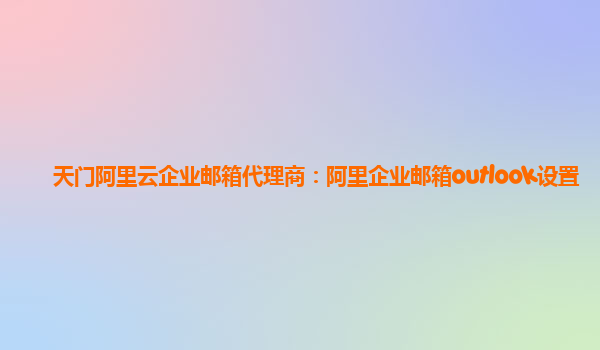 天门阿里云企业邮箱代理商：阿里企业邮箱outlook设置